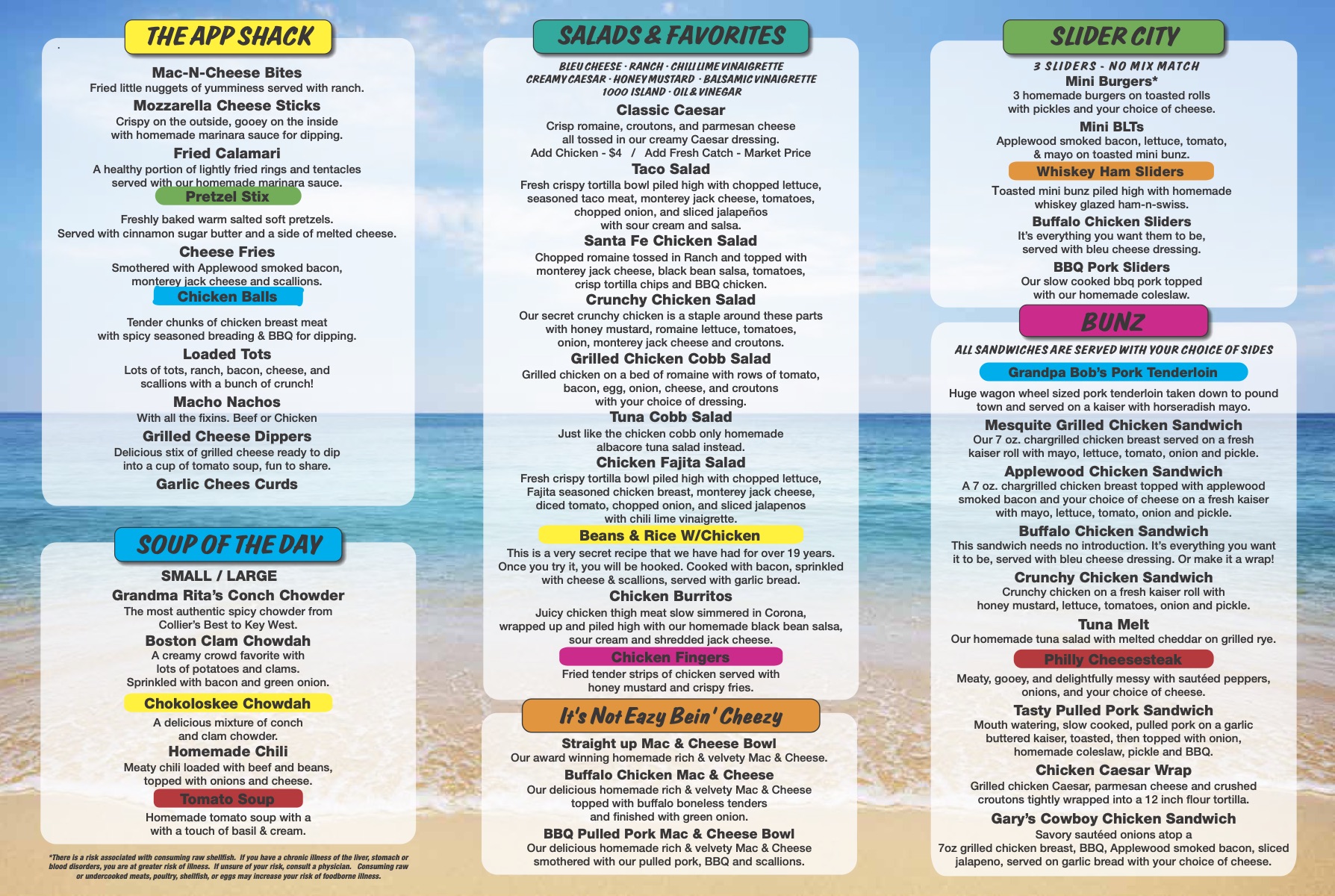 THE APP SHACK

Mac-N-Cheese Bites
Fried little nuggets of yumminess served with ranch.

Mozzarella Cheese Sticks
Crispy on the outside, gooey on the inside with homemade marinara sauce for dipping.

Fried Calamari
A healthy portion of lightly fried rings and tentacles served with our homemade marinara sauce.

Pretzel Stix
Freshly baked warm salted soft pretzels. Served with cinnamon sugar butter and a side of melted cheese.

Cheese Fries
Smothered with Applewood smoked bacon, monterey jack cheese and scallions.

Chicken Balls
Tender chunks of chicken breast meat with spicy seasoned breading & BBQ for dipping.

Loaded Tots
Lots of tots, ranch, bacon, cheese, and scallions with a bunch of crunch!

Macho Nachos
With all the fixins. Beef or Chicken

Grilled Cheese Dippers
Delicious stix of grilled cheese ready to dip into a cup of tomato soup, fun to share.

Garlic Chees Curds

SOUP OF THE DAY

SMALL / LARGE

Grandma Rita's Conch Chowder
The most authentic spicy chowder from Collier's Best to Key West.

Boston Clam Chowdah
A creamy crowd favorite with lots of potatoes and clams. Sprinkled with bacon and green onion.

Chokoloskee Chowdah
A delicious mixture of conch and clam chowder.

Homemade Chili
Meaty chili loaded with beef and beans, topped with onions and cheese.

Tomato Soup
Homemade tomato soup with a with a touch of basil & cream.

*There is a risk associated with consuming raw shellfish. If you have a chronic illness of the liver, stomach or blood disorders, you are at greater risk of illness. If unsure of your risk, consult a physician. Consuming raw or undercooked meats, poultry, shellfish, or eggs may increase your risk of foodborne illness.

SALADS & FAVORITES

BLEU CHEESE · RANCH · CHILI LIME VINAIGRETTE
CREAMY CAESAR · HONEY MUSTARD · BALSAMIC VINAIGRETTE
1000 ISLAND · OIL & VINEGAR

Classic Caesar
Crisp romaine, croutons, and parmesan cheese all tossed in our creamy Caesar dressing.
Add Chicken - $4 / Add Fresh Catch - Market Price

Taco Salad
Fresh crispy tortilla bowl piled high with chopped lettuce, seasoned taco meat, monterey jack cheese, tomatoes, chopped onion, and sliced jalapeños with sour cream and salsa.

Santa Fe Chicken Salad
Chopped romaine tossed in Ranch and topped with monterey jack cheese, black bean salsa, tomatoes, crisp tortilla chips and BBQ chicken.

Crunchy Chicken Salad
Our secret crunchy chicken is a staple around these parts with honey mustard, romaine lettuce, tomatoes, onion, monterey jack cheese and croutons.

Grilled Chicken Cobb Salad
Grilled chicken on a bed of romaine with rows of tomato, bacon, egg, onion, cheese, and croutons with your choice of dressing.

Tuna Cobb Salad
Just like the chicken cobb only homemade albacore tuna salad instead.

Chicken Fajita Salad
Fresh crispy tortilla bowl piled high with chopped lettuce, Fajita seasoned chicken breast, monterey jack cheese, diced tomato, chopped onion, and sliced jalapenos with chili lime vinaigrette.

Beans & Rice W/Chicken
This is a very secret recipe that we have had for over 19 years. Once you try it, you will be hooked. Cooked with bacon, sprinkled with cheese & scallions, served with garlic bread.

Chicken Burritos
Juicy chicken thigh meat slow simmered in Corona, wrapped up and piled high with our homemade black bean salsa, sour cream and shredded jack cheese.

Chicken Fingers
Fried tender strips of chicken served with honey mustard and crispy fries.

It's Not Eazy Bein' Cheezy

Straight up Mac & Cheese Bowl
Our award winning homemade rich & velvety Mac & Cheese.

Buffalo Chicken Mac & Cheese
Our delicious homemade rich & velvety Mac & Cheese topped with buffalo boneless tenders and finished with green onion.

BBQ Pulled Pork Mac & Cheese Bowl
Our delicious homemade rich & velvety Mac & Cheese smothered with our pulled pork, BBQ and scallions.

SLIDER CITY

3 SLIDERS - NO MIX MATCH

Mini Burgers*
3 homemade burgers on toasted rolls with pickles and your choice of cheese.

Mini BLTs
Applewood smoked bacon, lettuce, tomato, & mayo on toasted mini bunz.

Whiskey Ham Sliders
Toasted mini bunz piled high with homemade whiskey glazed ham-n-swiss.

Buffalo Chicken Sliders
It's everything you want them to be, served with bleu cheese dressing.

BBQ Pork Sliders
Our slow cooked bbq pork topped with our homemade coleslaw.

BUNZ

ALL SANDWICHES ARE SERVED WITH YOUR CHOICE OF SIDES

Grandpa Bob's Pork Tenderloin
Huge wagon wheel sized pork tenderloin taken down to pound town and served on a kaiser with horseradish mayo.

Mesquite Grilled Chicken Sandwich
Our 7 oz. chargrilled chicken breast served on a fresh kaiser roll with mayo, lettuce, tomato, onion and pickle.

Applewood Chicken Sandwich
A 7 oz. chargrilled chicken breast topped with applewood smoked bacon and your choice of cheese on a fresh kaiser with mayo, lettuce, tomato, onion and pickle.

Buffalo Chicken Sandwich
This sandwich needs no introduction. It's everything you want it to be, served with bleu cheese dressing. Or make it a wrap!

Crunchy Chicken Sandwich
Crunchy chicken on a fresh kaiser roll with honey mustard, lettuce, tomatoes, onion and pickle.

Tuna Melt
Our homemade tuna salad with melted cheddar on grilled rye.

Philly Cheesesteak
Meaty, gooey, and delightfully messy with sautéed peppers, onions, and your choice of cheese.

Tasty Pulled Pork Sandwich
Mouth watering, slow cooked, pulled pork on a garlic buttered kaiser, toasted, then topped with onion, homemade coleslaw, pickle and BBQ.

Chicken Caesar Wrap
Grilled chicken Caesar, parmesan cheese and crushed croutons tightly wrapped into a 12 inch flour tortilla.

Gary's Cowboy Chicken Sandwich
Savory sautéed onions atop a 7oz grilled chicken breast, BBQ, Applewood smoked bacon, sliced jalapeno, served on garlic bread with your choice of cheese.